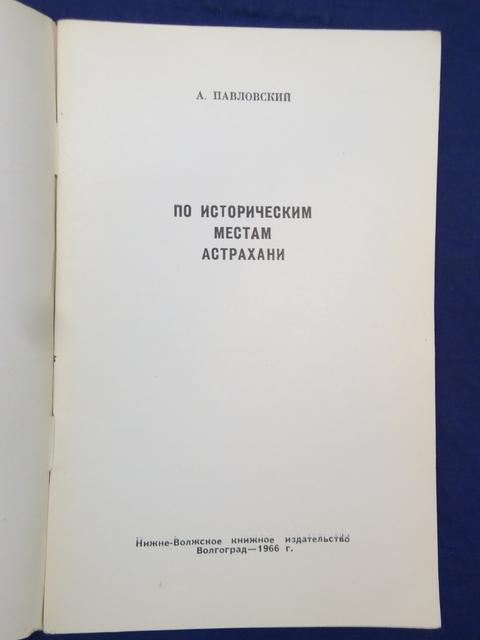 А. ПАВЛОВСКИЙ

ПО ИСТОРИЧЕСКИМ
МЕСТАМ
АСТРАХАНИ

Нижне-Волжское книжное издательство
Волгоград—1966 г.